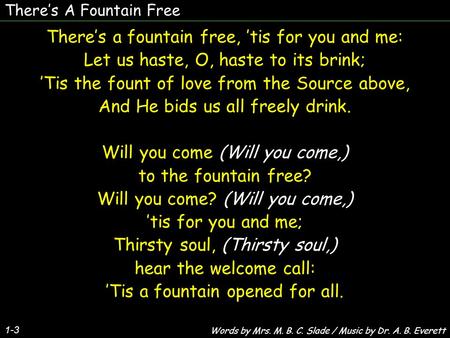 There's A Fountain Free

There's a fountain free, 'tis for you and me:
Let us haste, O, haste to its brink;
'Tis the fount of love from the Source above,
And He bids us all freely drink.

Will you come (Will you come,)
to the fountain free?
Will you come? (Will you come,)
'tis for you and me;
Thirsty soul, (Thirsty soul,)
hear the welcome call:
'Tis a fountain opened for all.

1-3

Words by Mrs. M. B. C. Slade / Music by Dr. A. B. Everett